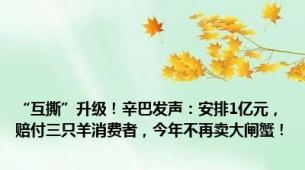 “互撕”升级！辛巴发声：安排1亿元，赔付三只羊消费者，今年不再卖大闸蟹！